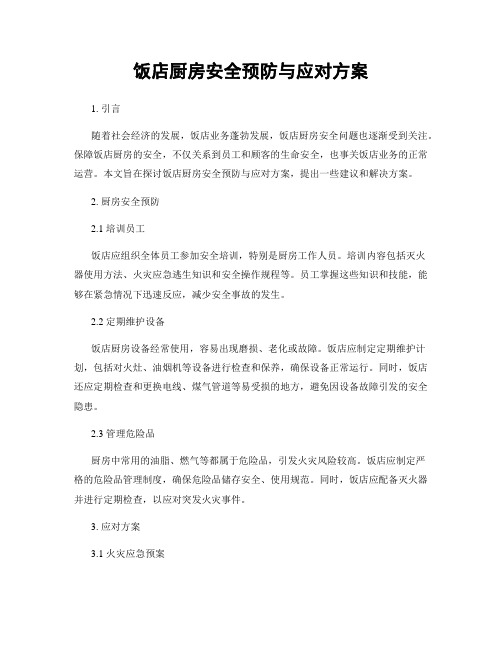 饭店厨房安全预防与应对方案

1. 引言

随着社会经济的发展，饭店业务蓬勃发展，饭店厨房安全问题也逐渐受到关注。保障饭店厨房的安全，不仅关系到员工和顾客的生命安全，也事关饭店业务的正常运营。本文旨在探讨饭店厨房安全预防与应对方案，提出一些建议和解决方案。

2. 厨房安全预防

2.1 培训员工

饭店应组织全体员工参加安全培训，特别是厨房工作人员。培训内容包括灭火器使用方法、火灾应急逃生知识和安全操作规程等。员工掌握这些知识和技能，能够在紧急情况下迅速反应，减少安全事故的发生。

2.2 定期维护设备

饭店厨房设备经常使用，容易出现磨损、老化或故障。饭店应制定定期维护计划，包括对火灶、油烟机等设备进行检查和保养，确保设备正常运行。同时，饭店还应定期检查和更换电线、煤气管道等易受损的地方，避免因设备故障引发的安全隐患。

2.3 管理危险品

厨房中常用的油脂、燃气等都属于危险品，引发火灾风险较高。饭店应制定严格的危险品管理制度，确保危险品储存安全、使用规范。同时，饭店应配备灭火器并进行定期检查，以应对突发火灾事件。

3. 应对方案

3.1 火灾应急预案